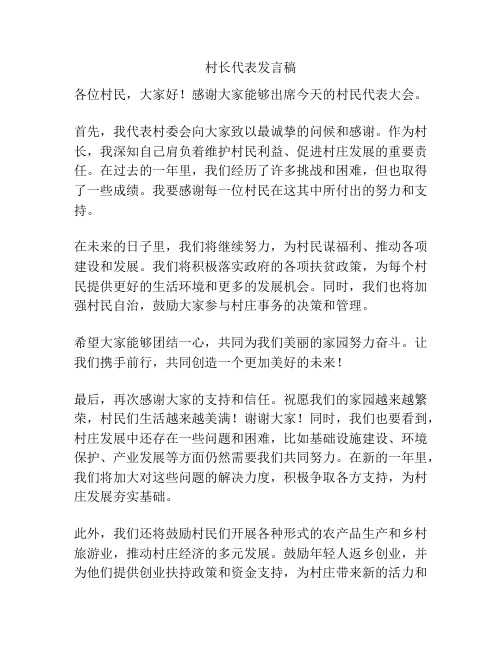 村长代表发言稿

各位村民，大家好！感谢大家能够出席今天的村民代表大会。

首先，我代表村委会向大家致以最诚挚的问候和感谢。作为村长，我深知自己肩负着维护村民利益、促进村庄发展的重要责任。在过去的一年里，我们经历了许多挑战和困难，但也取得了一些成绩。我要感谢每一位村民在这其中所付出的努力和支持。

在未来的日子里，我们将继续努力，为村民谋福利、推动各项建设和发展。我们将积极落实政府的各项扶贫政策，为每个村民提供更好的生活环境和更多的发展机会。同时，我们也将加强村民自治，鼓励大家参与村庄事务的决策和管理。

希望大家能够团结一心，共同为我们美丽的家园努力奋斗。让我们携手前行，共同创造一个更加美好的未来！

最后，再次感谢大家的支持和信任。祝愿我们的家园越来越繁荣，村民们生活越来越美满！谢谢大家！同时，我们也要看到，村庄发展中还存在一些问题和困难，比如基础设施建设、环境保护、产业发展等方面仍然需要我们共同努力。在新的一年里，我们将加大对这些问题的解决力度，积极争取各方支持，为村庄发展夯实基础。

此外，我们还将鼓励村民们开展各种形式的农产品生产和乡村旅游业，推动村庄经济的多元发展。鼓励年轻人返乡创业，并为他们提供创业扶持政策和资金支持，为村庄带来新的活力和